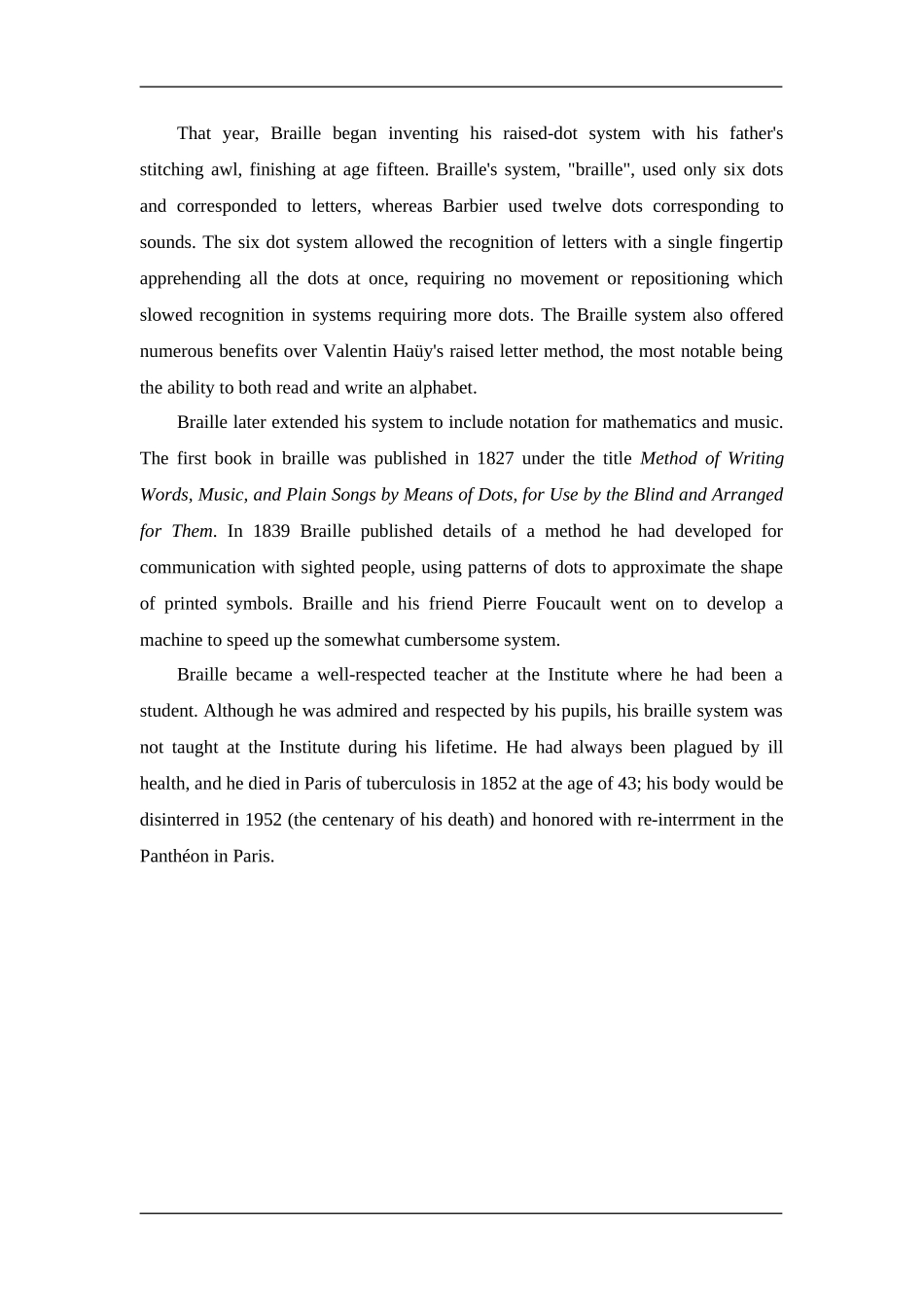 That year, Braille began inventing his raised-dot system with his father's stitching awl, finishing at age fifteen. Braille's system, "braille", used only six dots and corresponded to letters, whereas Barbier used twelve dots corresponding to sounds. The six dot system allowed the recognition of letters with a single fingertip apprehending all the dots at once, requiring no movement or repositioning which slowed recognition in systems requiring more dots. The Braille system also offered numerous benefits over Valentin Haüy's raised letter method, the most notable being the ability to both read and write an alphabet.

Braille later extended his system to include notation for mathematics and music. The first book in braille was published in 1827 under the title Method of Writing Words, Music, and Plain Songs by Means of Dots, for Use by the Blind and Arranged for Them. In 1839 Braille published details of a method he had developed for communication with sighted people, using patterns of dots to approximate the shape of printed symbols. Braille and his friend Pierre Foucault went on to develop a machine to speed up the somewhat cumbersome system.

Braille became a well-respected teacher at the Institute where he had been a student. Although he was admired and respected by his pupils, his braille system was not taught at the Institute during his lifetime. He had always been plagued by ill health, and he died in Paris of tuberculosis in 1852 at the age of 43; his body would be disinterred in 1952 (the centenary of his death) and honored with re-interrment in the Panthéon in Paris.